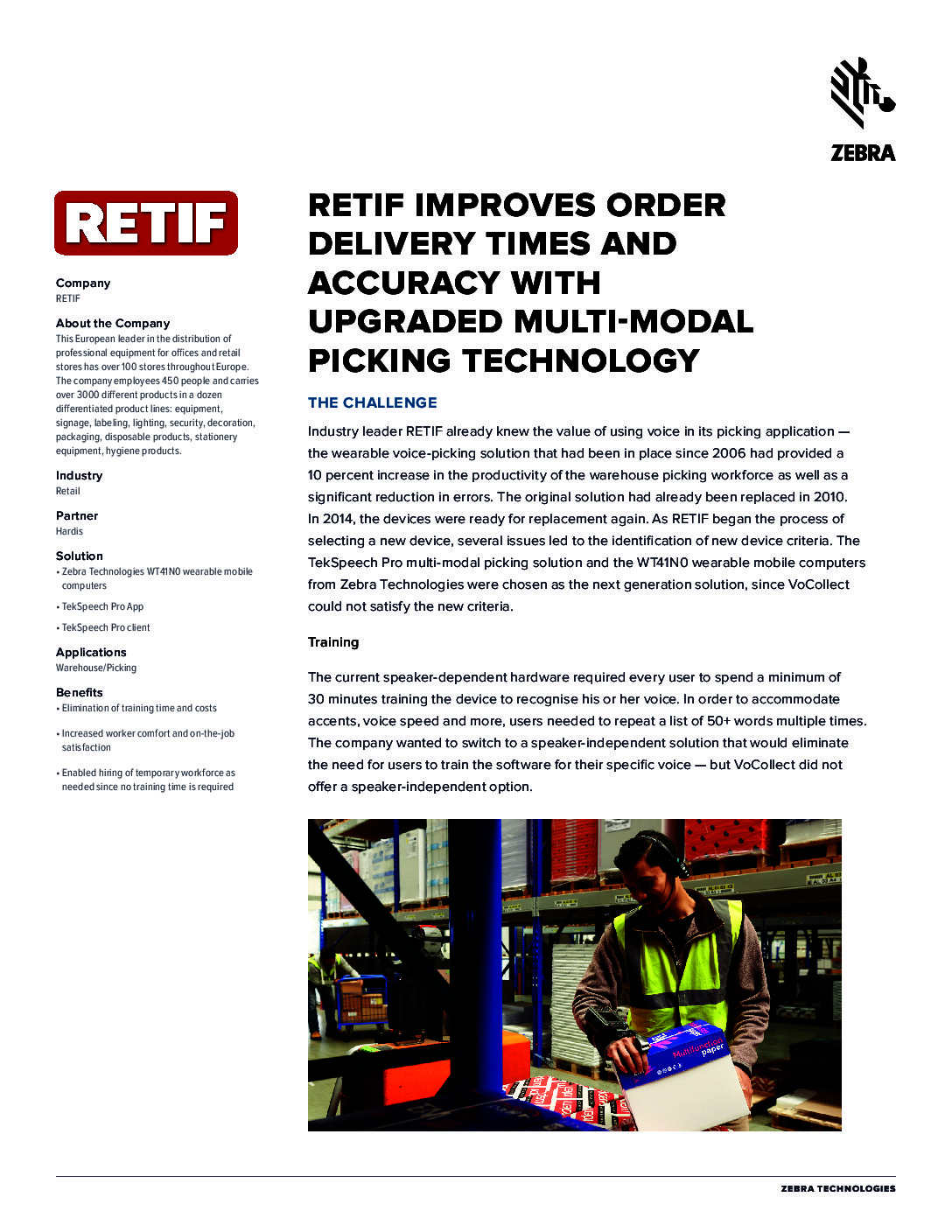 ZEBRA

RETIF

Company
RETIF

About the Company
This European leader in the distribution of professional equipment for offices and retail stores has over 100 stores throughout Europe. The company employees 450 people and carries over 3000 different products in a dozen differentiated product lines: equipment, signage, labeling, lighting, security, decoration, packaging, disposable products, stationery equipment, hygiene products.

Industry
Retail

Partner
Hardis

Solution
• Zebra Technologies WT41N0 wearable mobile computers
• TekSpeech Pro App
• TekSpeech Pro client

Applications
Warehouse/Picking

Benefits
• Elimination of training time and costs
• Increased worker comfort and on-the-job satisfaction
• Enabled hiring of temporary workforce as needed since no training time is required

RETIF IMPROVES ORDER DELIVERY TIMES AND ACCURACY WITH UPGRADED MULTI-MODAL PICKING TECHNOLOGY

THE CHALLENGE

Industry leader RETIF already knew the value of using voice in its picking application — the wearable voice-picking solution that had been in place since 2006 had provided a 10 percent increase in the productivity of the warehouse picking workforce as well as a significant reduction in errors. The original solution had already been replaced in 2010. In 2014, the devices were ready for replacement again. As RETIF began the process of selecting a new device, several issues led to the identification of new device criteria. The TekSpeech Pro multi-modal picking solution and the WT41N0 wearable mobile computers from Zebra Technologies were chosen as the next generation solution, since VoCollect could not satisfy the new criteria.

Training

The current speaker-dependent hardware required every user to spend a minimum of 30 minutes training the device to recognise his or her voice. In order to accommodate accents, voice speed and more, users needed to repeat a list of 50+ words multiple times. The company wanted to switch to a speaker-independent solution that would eliminate the need for users to train the software for their specific voice — but VoCollect did not offer a speaker-independent option.

Multifunction paper

ZEBRA TECHNOLOGIES